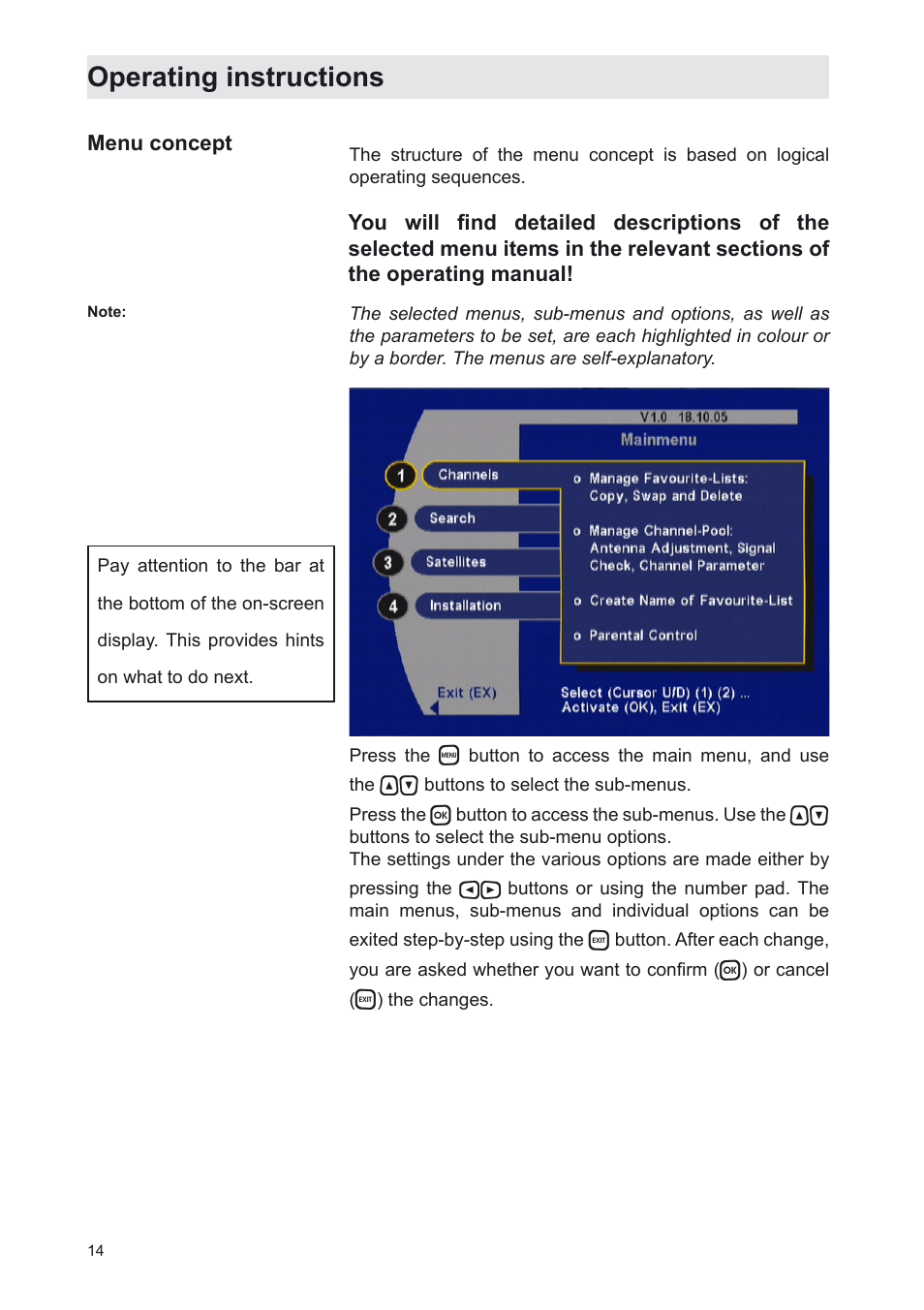 Operating instructions

Menu concept

The structure of the menu concept is based on logical operating sequences.

You will find detailed descriptions of the selected menu items in the relevant sections of the operating manual!

Note:

The selected menus, sub-menus and options, as well as the parameters to be set, are each highlighted in colour or by a border. The menus are self-explanatory.

Pay attention to the bar at the bottom of the on-screen display. This provides hints on what to do next.

V1.0 18.10.05
Mainmenu
1 Channels
2 Search
3 Satellites
4 Installation
o Manage Favourite-Lists: Copy, Swap and Delete
o Manage Channel-Pool: Antenna Adjustment, Signal Check, Channel Parameter
o Create Name of Favourite-List
o Parental Control
Exit (EX)
Select (Cursor U/D) (1) (2) ...
Activate (OK), Exit (EX)

Press the MENU button to access the main menu, and use the ▲▼ buttons to select the sub-menus.

Press the OK button to access the sub-menus. Use the ▲▼ buttons to select the sub-menu options.

The settings under the various options are made either by pressing the ◄► buttons or using the number pad. The main menus, sub-menus and individual options can be exited step-by-step using the EXIT button. After each change, you are asked whether you want to confirm (OK) or cancel (EXIT) the changes.

14